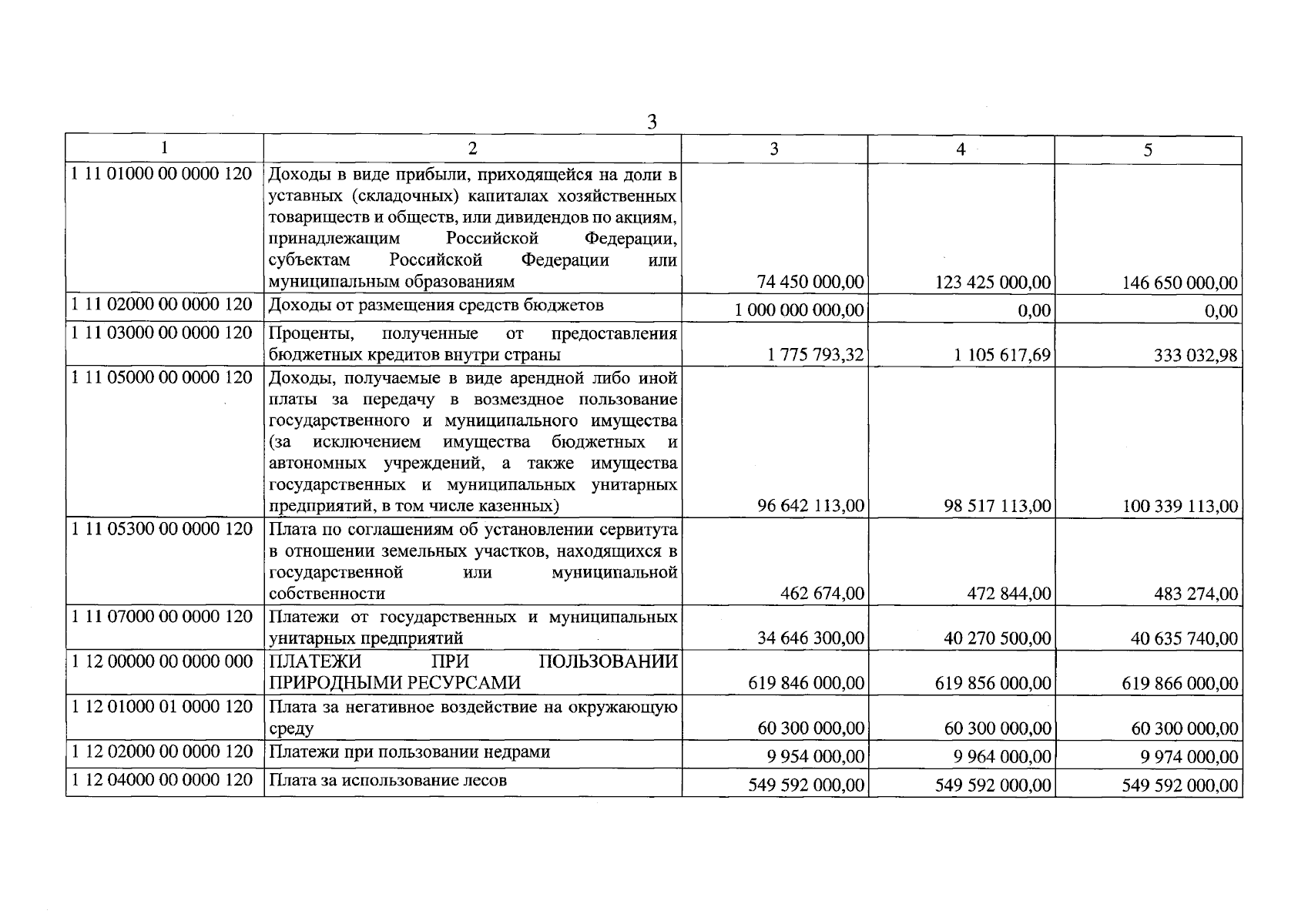 3

| 1 | 2 | 3 | 4 | 5 |
|---|---|---|---|---|
| 1 11 01000 00 0000 120 | Доходы в виде прибыли, приходящейся на доли в уставных (складочных) капиталах хозяйственных товариществ и обществ, или дивидендов по акциям, принадлежащим Российской Федерации, субъектам Российской Федерации или муниципальным образованиям | 74 450 000,00 | 123 425 000,00 | 146 650 000,00 |
| 1 11 02000 00 0000 120 | Доходы от размещения средств бюджетов | 1 000 000 000,00 | 0,00 | 0,00 |
| 1 11 03000 00 0000 120 | Проценты, полученные от предоставления бюджетных кредитов внутри страны | 1 775 793,32 | 1 105 617,69 | 333 032,98 |
| 1 11 05000 00 0000 120 | Доходы, получаемые в виде арендной либо иной платы за передачу в возмездное пользование государственного и муниципального имущества (за исключением имущества бюджетных и автономных учреждений, а также имущества государственных и муниципальных унитарных предприятий, в том числе казенных) | 96 642 113,00 | 98 517 113,00 | 100 339 113,00 |
| 1 11 05300 00 0000 120 | Плата по соглашениям об установлении сервитута в отношении земельных участков, находящихся в государственной или муниципальной собственности | 462 674,00 | 472 844,00 | 483 274,00 |
| 1 11 07000 00 0000 120 | Платежи от государственных и муниципальных унитарных предприятий | 34 646 300,00 | 40 270 500,00 | 40 635 740,00 |
| 1 12 00000 00 0000 000 | ПЛАТЕЖИ ПРИ ПОЛЬЗОВАНИИ ПРИРОДНЫМИ РЕСУРСАМИ | 619 846 000,00 | 619 856 000,00 | 619 866 000,00 |
| 1 12 01000 01 0000 120 | Плата за негативное воздействие на окружающую среду | 60 300 000,00 | 60 300 000,00 | 60 300 000,00 |
| 1 12 02000 00 0000 120 | Платежи при пользовании недрами | 9 954 000,00 | 9 964 000,00 | 9 974 000,00 |
| 1 12 04000 00 0000 120 | Плата за использование лесов | 549 592 000,00 | 549 592 000,00 | 549 592 000,00 |